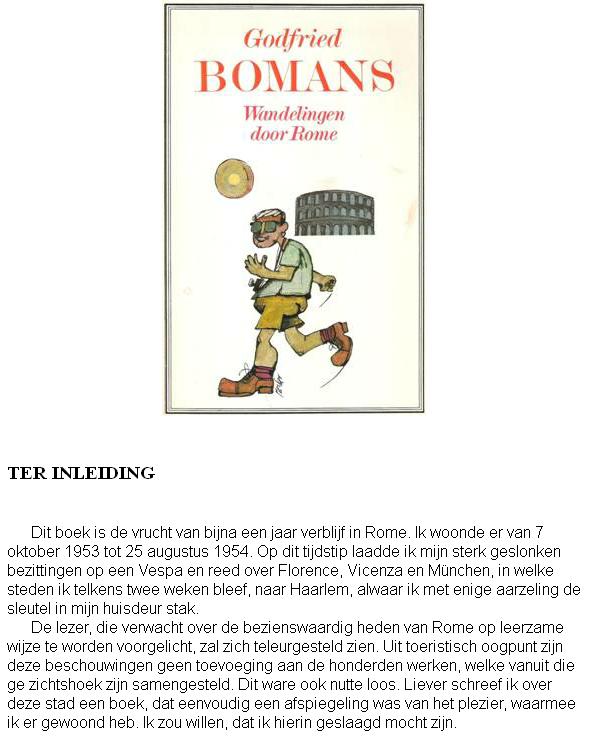 Godfried
BOMANS
Wandelingen
door Rome

TER INLEIDING

Dit boek is de vrucht van bijna een jaar verblijf in Rome. Ik woonde er van 7 oktober 1953 tot 25 augustus 1954. Op dit tijdstip laadde ik mijn sterk geslonken bezittingen op een Vespa en reed over Florence, Vicenza en München, in welke steden ik telkens twee weken bleef, naar Haarlem, alwaar ik met enige aarzeling de sleutel in mijn huisdeur stak.

De lezer, die verwacht over de bezienswaardig heden van Rome op leerzame wijze te worden voorgelicht, zal zich teleurgesteld zien. Uit toeristisch oogpunt zijn deze beschouwingen geen toevoeging aan de honderden werken, welke vanuit die ge zichtshoek zijn samengesteld. Dit ware ook nutte loos. Liever schreef ik over deze stad een boek, dat eenvoudig een afspiegeling was van het plezier, waarmee ik er gewoond heb. Ik zou willen, dat ik hierin geslaagd mocht zijn.